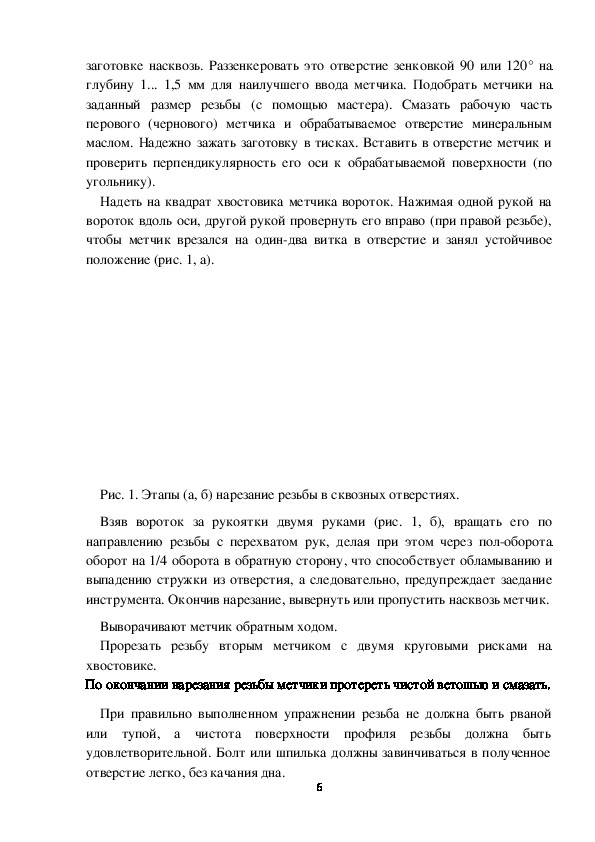 заготовке насквозь. Раззенкеровать это отверстие зенковкой 90 или 120° на глубину 1... 1,5 мм для наилучшего ввода метчика. Подобрать метчики на заданный размер резьбы (с помощью мастера). Смазать рабочую часть перового (чернового) метчика и обрабатываемое отверстие минеральным маслом. Надежно зажать заготовку в тисках. Вставить в отверстие метчик и проверить перпендикулярность его оси к обрабатываемой поверхности (по угольнику).

Надеть на квадрат хвостовика метчика вороток. Нажимая одной рукой на вороток вдоль оси, другой рукой провернуть его вправо (при правой резьбе), чтобы метчик врезался на один-два витка в отверстие и занял устойчивое положение (рис. 1, а).

Рис. 1. Этапы (а, б) нарезание резьбы в сквозных отверстиях.

Взяв вороток за рукоятки двумя руками (рис. 1, б), вращать его по направлению резьбы с перехватом рук, делая при этом через пол-оборота оборот на 1/4 оборота в обратную сторону, что способствует обламыванию и выпадению стружки из отверстия, а следовательно, предупреждает заедание инструмента. Окончив нарезание, вывернуть или пропустить насквозь метчик.

Выворачивают метчик обратным ходом.

Прорезать резьбу вторым метчиком с двумя круговыми рисками на хвостовике.

По окончании нарезания резьбы метчики протереть чистой ветошью и смазать.

При правильно выполненном упражнении резьба не должна быть рваной или тупой, а чистота поверхности профиля резьбы должна быть удовлетворительной. Болт или шпилька должны завинчиваться в полученное отверстие легко, без качания дна.

6